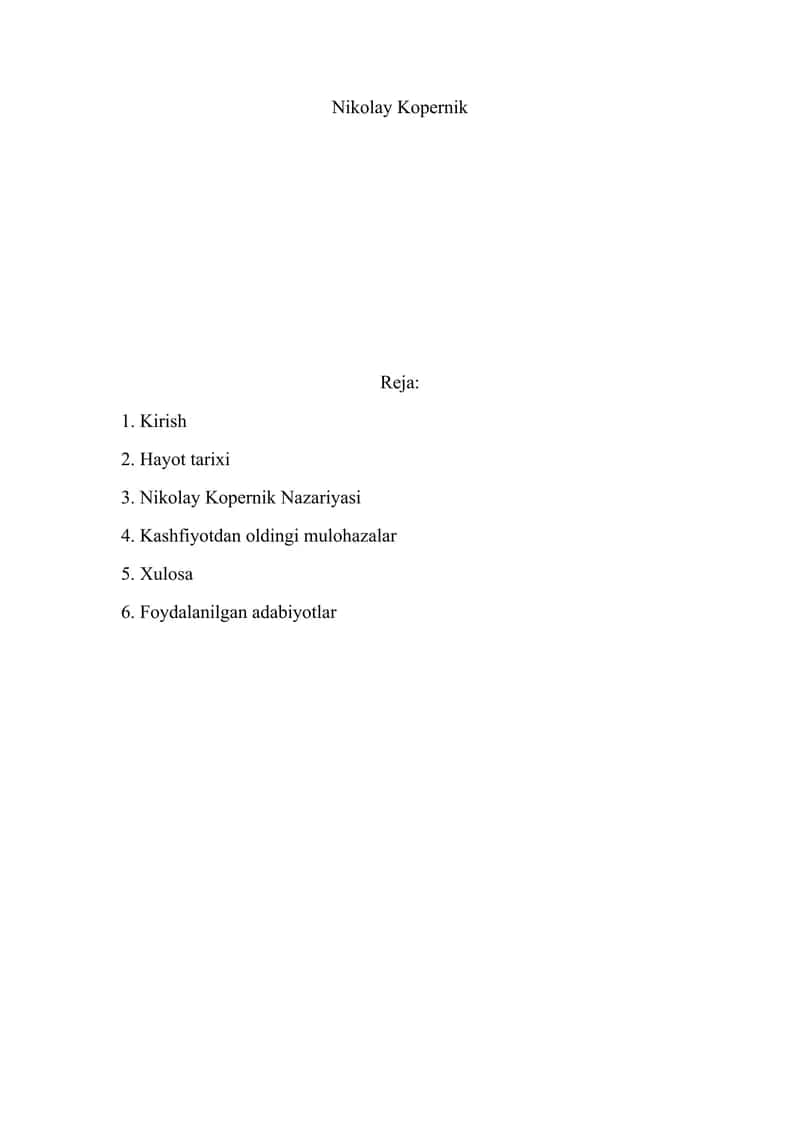 Nikolay Kopernik

Reja:

1. Kirish

2. Hayot tarixi

3. Nikolay Kopernik Nazariyasi

4. Kashfiyotdan oldingi mulohazalar

5. Xulosa

6. Foydalanilgan adabiyotlar